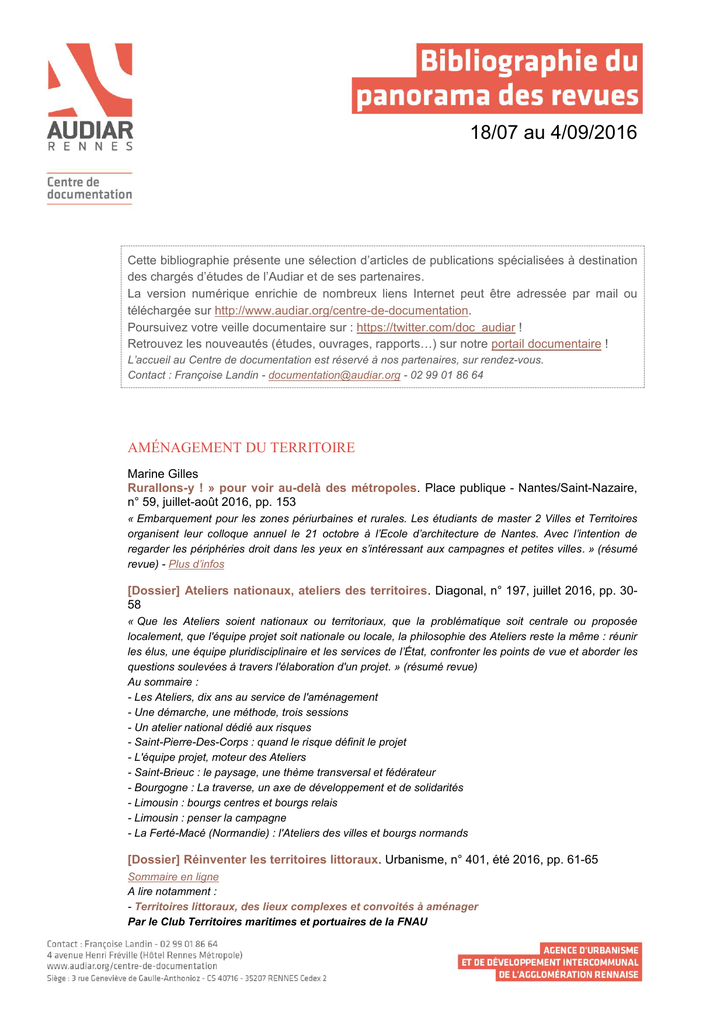 AUDIAR
RENNES

Centre de documentation

Bibliographie du panorama des revues

18/07 au 4/09/2016

Cette bibliographie présente une sélection d'articles de publications spécialisées à destination des chargés d'études de l'Audiar et de ses partenaires.
La version numérique enrichie de nombreux liens Internet peut être adressée par mail ou téléchargée sur http://www.audiar.org/centre-de-documentation.
Poursuivez votre veille documentaire sur : https://twitter.com/doc_audiar !
Retrouvez les nouveautés (études, ouvrages, rapports…) sur notre portail documentaire !
L'accueil au Centre de documentation est réservé à nos partenaires, sur rendez-vous.
Contact : Françoise Landin - documentation@audiar.org - 02 99 01 86 64

AMÉNAGEMENT DU TERRITOIRE

Marine Gilles
Rurallons-y ! » pour voir au-delà des métropoles. Place publique - Nantes/Saint-Nazaire, n° 59, juillet-août 2016, pp. 153
« Embarquement pour les zones périurbaines et rurales. Les étudiants de master 2 Villes et Territoires organisent leur colloque annuel le 21 octobre à l'Ecole d'architecture de Nantes. Avec l'intention de regarder les périphéries droit dans les yeux en s'intéressant aux campagnes et petites villes. » (résumé revue) - Plus d'infos

[Dossier] Ateliers nationaux, ateliers des territoires. Diagonal, n° 197, juillet 2016, pp. 30-58
« Que les Ateliers soient nationaux ou territoriaux, que la problématique soit centrale ou proposée localement, que l'équipe projet soit nationale ou locale, la philosophie des Ateliers reste la même : réunir les élus, une équipe pluridisciplinaire et les services de l'État, confronter les points de vue et aborder les questions soulevées à travers l'élaboration d'un projet. » (résumé revue)
Au sommaire :
- Les Ateliers, dix ans au service de l'aménagement
- Une démarche, une méthode, trois sessions
- Un atelier national dédié aux risques
- Saint-Pierre-Des-Corps : quand le risque définit le projet
- L'équipe projet, moteur des Ateliers
- Saint-Brieuc : le paysage, une thème transversal et fédérateur
- Bourgogne : La traverse, un axe de développement et de solidarités
- Limousin : bourgs centres et bourgs relais
- Limousin : penser la campagne
- La Ferté-Macé (Normandie) : l'Ateliers des villes et bourgs normands

[Dossier] Réinventer les territoires littoraux. Urbanisme, n° 401, été 2016, pp. 61-65
Sommaire en ligne
A lire notamment :
- Territoires littoraux, des lieux complexes et convoités à aménager
Par le Club Territoires maritimes et portuaires de la FNAU

Contact : Françoise Landin - 02 99 01 86 64
4 avenue Henri Fréville (Hôtel Rennes Métropole)
www.audiar.org/centre-de-documentation
Siège : 3 rue Geneviève de Gaulle-Anthonioz - CS 40716 - 35207 RENNES Cedex 2

AGENCE D'URBANISME ET DE DÉVELOPPEMENT INTERCOMMUNAL DE L'AGGLOMÉRATION RENNAISE